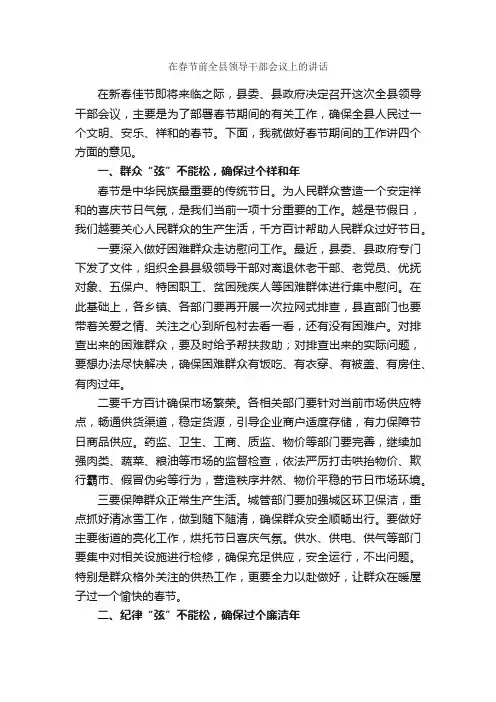 在春节前全县领导干部会议上的讲话

在新春佳节即将来临之际，县委、县政府决定召开这次全县领导干部会议，主要是为了部署春节期间的有关工作，确保全县人民过一个文明、安乐、祥和的春节。下面，我就做好春节期间的工作讲四个方面的意见。

一、群众“弦”不能松，确保过个祥和年

春节是中华民族最重要的传统节日。为人民群众营造一个安定祥和的喜庆节日气氛，是我们当前一项十分重要的工作。越是节假日，我们越要关心人民群众的生产生活，千方百计帮助人民群众过好节日。

一要深入做好困难群众走访慰问工作。最近，县委、县政府专门下发了文件，组织全县县级领导干部对离退休老干部、老党员、优抚对象、五保户、特困职工、贫困残疾人等困难群体进行集中慰问。在此基础上，各乡镇、各部门要再开展一次拉网式排查，县直部门也要带着关爱之情、关注之心到所包村去看一看，还有没有困难户。对排查出来的困难群众，要及时给予帮扶救助；对排查出来的实际问题，要想办法尽快解决，确保困难群众有饭吃、有衣穿、有被盖、有房住、有肉过年。

二要千方百计确保市场繁荣。各相关部门要针对当前市场供应特点，畅通供货渠道，稳定货源，引导企业商户适度存储，有力保障节日商品供应。药监、卫生、工商、质监、物价等部门要完善，继续加强肉类、蔬菜、粮油等市场的监督检查，依法严厉打击哄抬物价、欺行霸市、假冒伪劣等行为，营造秩序井然、物价平稳的节日市场环境。

三要保障群众正常生产生活。城管部门要加强城区环卫保洁，重点抓好清冰雪工作，做到随下随清，确保群众安全顺畅出行。要做好主要街道的亮化工作，烘托节日喜庆气氛。供水、供电、供气等部门要集中对相关设施进行检修，确保充足供应，安全运行，不出问题。特别是群众格外关注的供热工作，更要全力以赴做好，让群众在暖屋子过一个愉快的春节。

二、纪律“弦”不能松，确保过个廉洁年